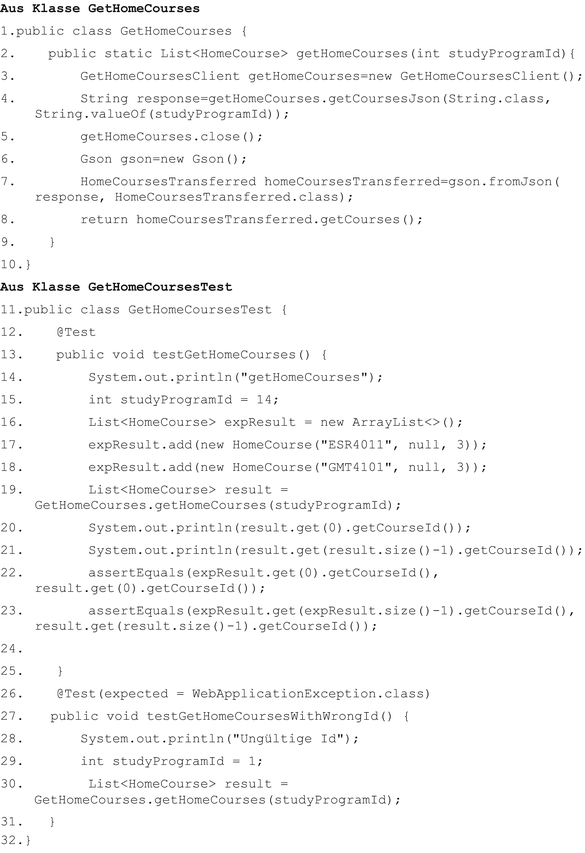 Aus Klasse GetHomeCourses

1.public class GetHomeCourses {
2.    public static List<HomeCourse> getHomeCourses(int studyProgramId){
3.        GetHomeCoursesClient getHomeCourses=new GetHomeCoursesClient();
4.        String response=getHomeCourses.getCoursesJson(String.class, String.valueOf(studyProgramId));
5.        getHomeCourses.close();
6.        Gson gson=new Gson();
7.        HomeCoursesTransferred homeCoursesTransferred=gson.fromJson( response, HomeCoursesTransferred.class);
8.        return homeCoursesTransferred.getCourses();
9.    }
10.}

Aus Klasse GetHomeCoursesTest

11.public class GetHomeCoursesTest {
12.    @Test
13.    public void testGetHomeCourses() {
14.        System.out.println("getHomeCourses");
15.        int studyProgramId = 14;
16.        List<HomeCourse> expResult = new ArrayList<>();
17.        expResult.add(new HomeCourse("ESR4011", null, 3));
18.        expResult.add(new HomeCourse("GMT4101", null, 3));
19.        List<HomeCourse> result = GetHomeCourses.getHomeCourses(studyProgramId);
20.        System.out.println(result.get(0).getCourseId());
21.        System.out.println(result.get(result.size()-1).getCourseId());
22.        assertEquals(expResult.get(0).getCourseId(), result.get(0).getCourseId());
23.        assertEquals(expResult.get(expResult.size()-1).getCourseId(), result.get(result.size()-1).getCourseId());
24.
25.    }
26.    @Test(expected = WebApplicationException.class)
27.    public void testGetHomeCoursesWithWrongId() {
28.        System.out.println("Ungültige Id");
29.        int studyProgramId = 1;
30.        List<HomeCourse> result = GetHomeCourses.getHomeCourses(studyProgramId);
31.    }
32.}